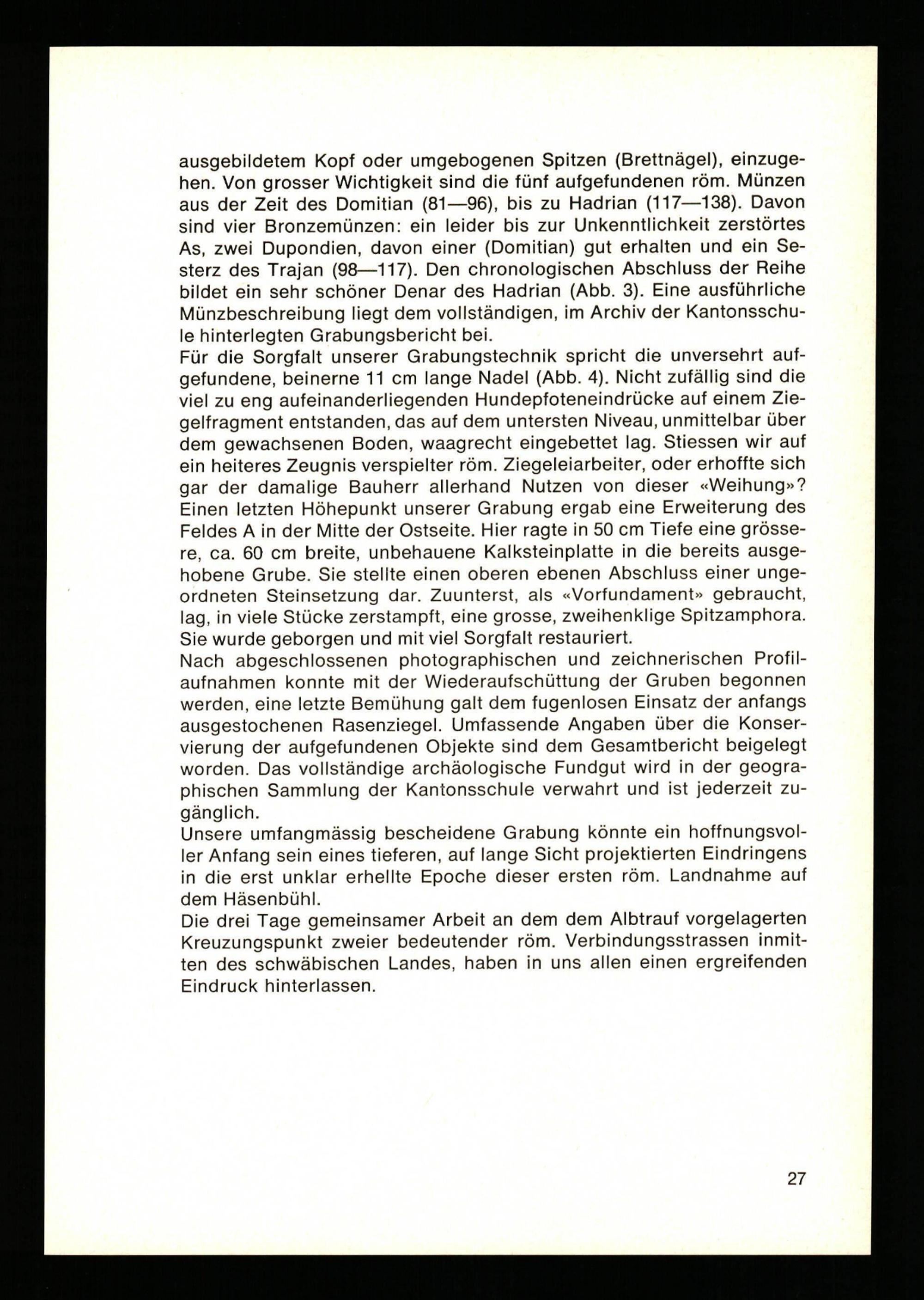 ausgebildetem Kopf oder umgebogenen Spitzen (Brettnägel), einzugehen. Von grosser Wichtigkeit sind die fünf aufgefundenen röm. Münzen aus der Zeit des Domitian (81—96), bis zu Hadrian (117—138). Davon sind vier Bronzemünzen: ein leider bis zur Unkenntlichkeit zerstörtes As, zwei Dupondien, davon einer (Domitian) gut erhalten und ein Sesterz des Trajan (98—117). Den chronologischen Abschluss der Reihe bildet ein sehr schöner Denar des Hadrian (Abb. 3). Eine ausführliche Münzbeschreibung liegt dem vollständigen, im Archiv der Kantonsschule hinterlegten Grabungsbericht bei.
Für die Sorgfalt unserer Grabungstechnik spricht die unversehrt aufgefundene, beinerne 11 cm lange Nadel (Abb. 4). Nicht zufällig sind die viel zu eng aufeinanderliegenden Hundepfoteneindrücke auf einem Ziegelfragment entstanden, das auf dem untersten Niveau, unmittelbar über dem gewachsenen Boden, waagrecht eingebettet lag. Stiessen wir auf ein heiteres Zeugnis verspielter röm. Ziegeleiarbeiter, oder erhoffte sich gar der damalige Bauherr allerhand Nutzen von dieser «Weihung»?
Einen letzten Höhepunkt unserer Grabung ergab eine Erweiterung des Feldes A in der Mitte der Ostseite. Hier ragte in 50 cm Tiefe eine grössere, ca. 60 cm breite, unbehauene Kalksteinplatte in die bereits ausgehobene Grube. Sie stellte einen oberen ebenen Abschluss einer ungeordneten Steinsetzung dar. Zuunterst, als «Vorfundament» gebraucht, lag, in viele Stücke zerstampft, eine grosse, zweihenklige Spitzamphora. Sie wurde geborgen und mit viel Sorgfalt restauriert.
Nach abgeschlossenen photographischen und zeichnerischen Profilaufnahmen konnte mit der Wiederaufschüttung der Gruben begonnen werden, eine letzte Bemühung galt dem fugenlosen Einsatz der anfangs ausgestochenen Rasenziegel. Umfassende Angaben über die Konservierung der aufgefundenen Objekte sind dem Gesamtbericht beigelegt worden. Das vollständige archäologische Fundgut wird in der geographischen Sammlung der Kantonsschule verwahrt und ist jederzeit zugänglich.
Unsere umfangmässig bescheidene Grabung könnte ein hoffnungsvoller Anfang sein eines tieferen, auf lange Sicht projektierten Eindringens in die erst unklar erhellte Epoche dieser ersten röm. Landnahme auf dem Häsenbühl.
Die drei Tage gemeinsamer Arbeit an dem dem Albtrauf vorgelagerten Kreuzungspunkt zweier bedeutender röm. Verbindungsstrassen inmitten des schwäbischen Landes, haben in uns allen einen ergreifenden Eindruck hinterlassen.

27